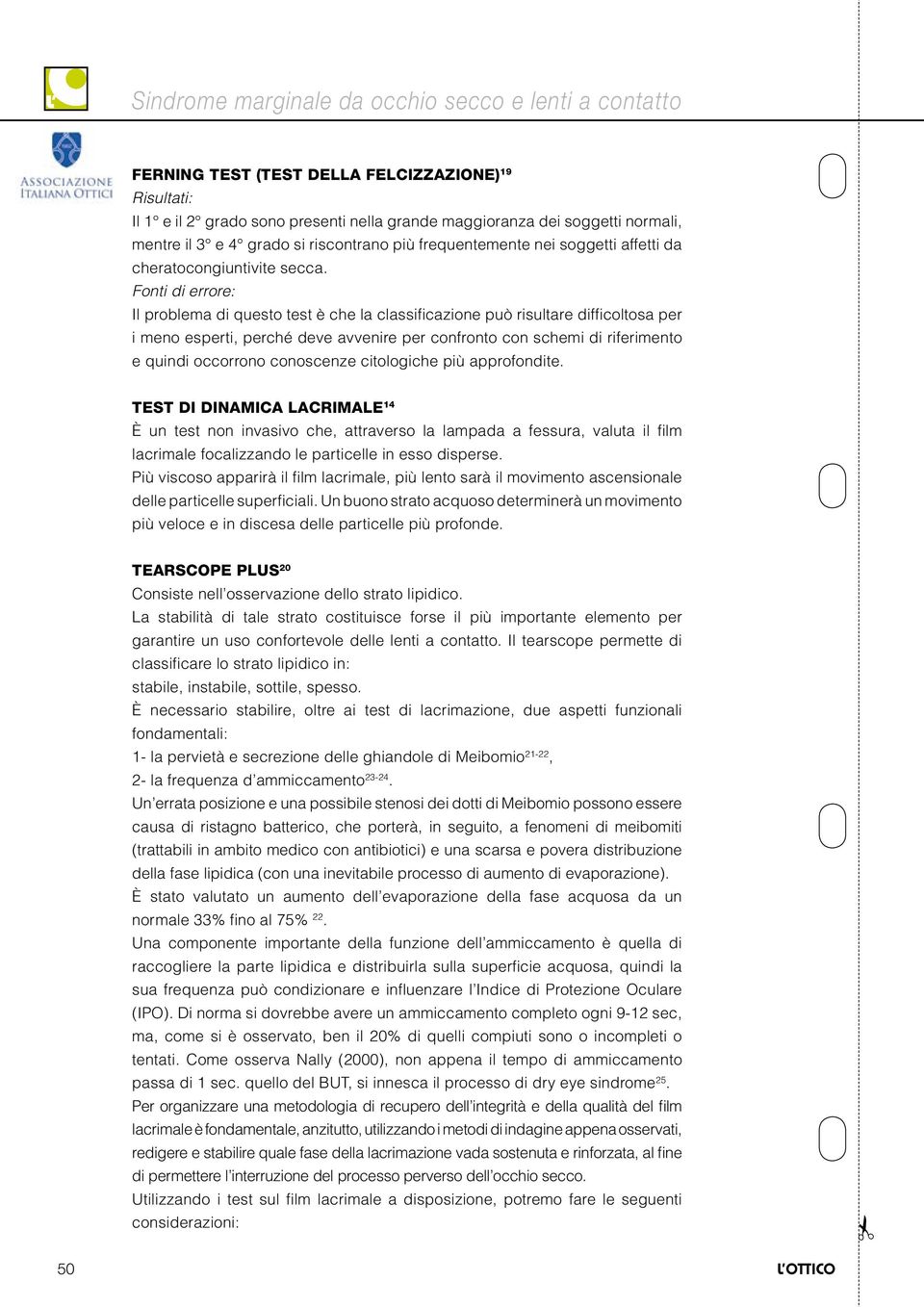 Sindrome marginale da occhio secco e lenti a contatto

ASSOCIAZIONE ITALIANA OTTICI

FERNING TEST (TEST DELLA FELCIZZAZIONE)$^{19}$
Risultati:
Il 1° e il 2° grado sono presenti nella grande maggioranza dei soggetti normali, mentre il 3° e 4° grado si riscontrano più frequentemente nei soggetti affetti da cheratocongiuntivite secca.
Fonti di errore:
Il problema di questo test è che la classificazione può risultare difficoltosa per i meno esperti, perché deve avvenire per confronto con schemi di riferimento e quindi occorrono conoscenze citologiche più approfondite.

TEST DI DINAMICA LACRIMALE$^{14}$
È un test non invasivo che, attraverso la lampada a fessura, valuta il film lacrimale focalizzando le particelle in esso disperse.
Più viscoso apparirà il film lacrimale, più lento sarà il movimento ascensionale delle particelle superficiali. Un buono strato acquoso determinerà un movimento più veloce e in discesa delle particelle più profonde.

TEARSCOPE PLUS$^{20}$
Consiste nell'osservazione dello strato lipidico.
La stabilità di tale strato costituisce forse il più importante elemento per garantire un uso confortevole delle lenti a contatto. Il tearscope permette di classificare lo strato lipidico in:
stabile, instabile, sottile, spesso.
È necessario stabilire, oltre ai test di lacrimazione, due aspetti funzionali fondamentali:
1- la pervietà e secrezione delle ghiandole di Meibomio$^{21-22}$,
2- la frequenza d'ammiccamento$^{23-24}$.
Un'errata posizione e una possibile stenosi dei dotti di Meibomio possono essere causa di ristagno batterico, che porterà, in seguito, a fenomeni di meibomiti (trattabili in ambito medico con antibiotici) e una scarsa e povera distribuzione della fase lipidica (con una inevitabile processo di aumento di evaporazione).
È stato valutato un aumento dell'evaporazione della fase acquosa da un normale 33% fino al 75% $^{22}$.
Una componente importante della funzione dell'ammiccamento è quella di raccogliere la parte lipidica e distribuirla sulla superficie acquosa, quindi la sua frequenza può condizionare e influenzare l'Indice di Protezione Oculare (IPO). Di norma si dovrebbe avere un ammiccamento completo ogni 9-12 sec, ma, come si è osservato, ben il 20% di quelli compiuti sono o incompleti o tentati. Come osserva Nally (2000), non appena il tempo di ammiccamento passa di 1 sec. quello del BUT, si innesca il processo di dry eye sindrome$^{25}$.
Per organizzare una metodologia di recupero dell'integrità e della qualità del film lacrimale è fondamentale, anzitutto, utilizzando i metodi di indagine appena osservati, redigere e stabilire quale fase della lacrimazione vada sostenuta e rinforzata, al fine di permettere l'interruzione del processo perverso dell'occhio secco.
Utilizzando i test sul film lacrimale a disposizione, potremo fare le seguenti considerazioni:

50

L'OTTICO